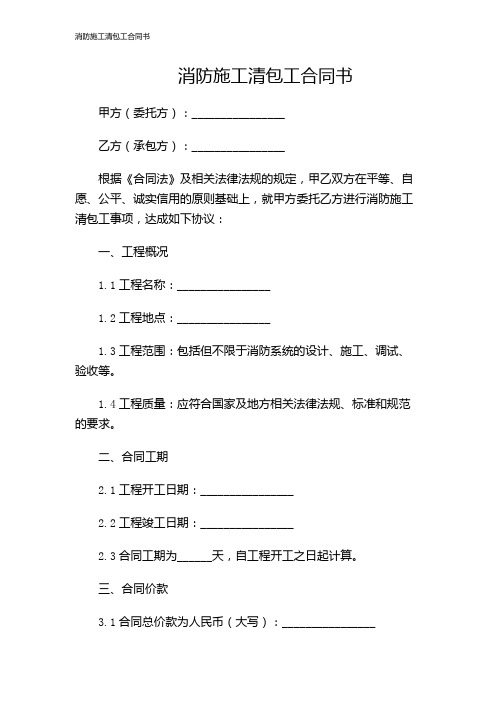 消防施工清包工合同书

消防施工清包工合同书

甲方（委托方）：________________

乙方（承包方）：________________

根据《合同法》及相关法律法规的规定，甲乙双方在平等、自愿、公平、诚实信用的原则基础上，就甲方委托乙方进行消防施工清包工事项，达成如下协议：

一、工程概况

1.1 工程名称：________________

1.2 工程地点：________________

1.3 工程范围：包括但不限于消防系统的设计、施工、调试、验收等。

1.4 工程质量：应符合国家及地方相关法律法规、标准和规范的要求。

二、合同工期

2.1 工程开工日期：________________

2.2 工程竣工日期：________________

2.3 合同工期为______天，自工程开工之日起计算。

三、合同价款

3.1 合同总价款为人民币（大写）：________________